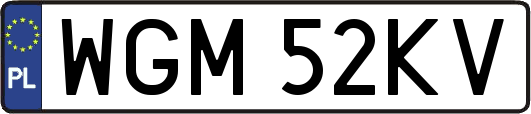 PL
WGM 52KV